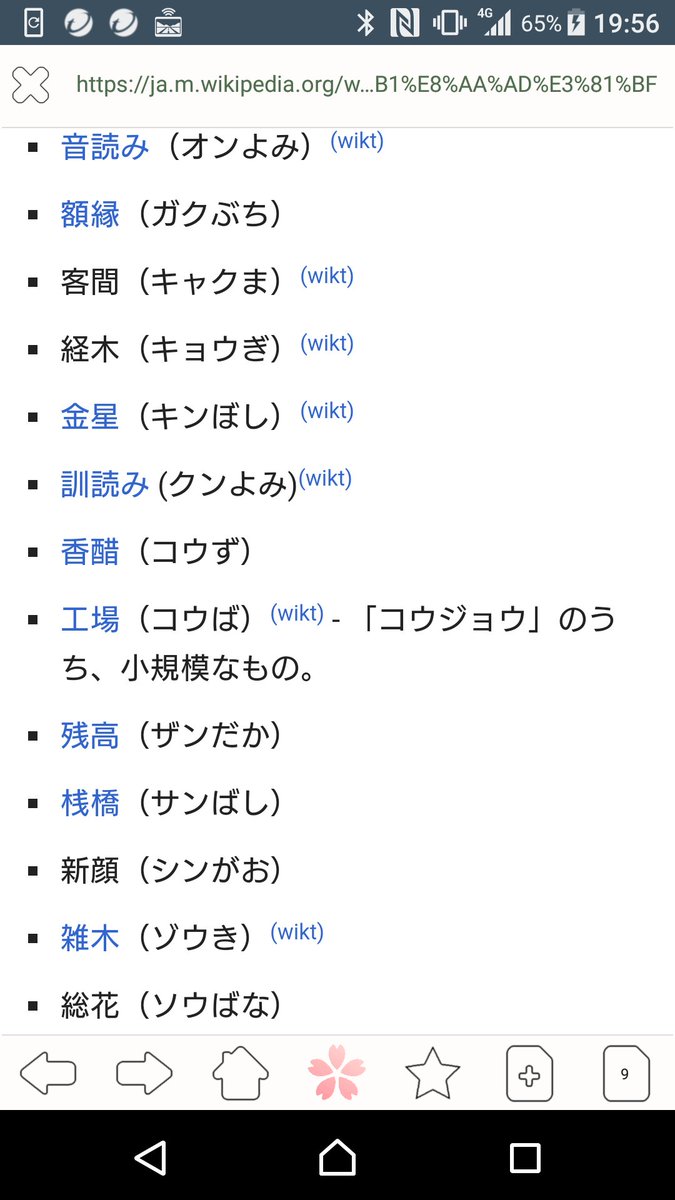 4G 65% 19:56

https://ja.m.wikipedia.org/w...B1%E8%AA%AD%E3%81%BF

- 音読み（オンよみ）(wikt)
- 額縁（ガクぶち）
- 客間（キャクま）(wikt)
- 経木（キョウぎ）(wikt)
- 金星（キンぼし）(wikt)
- 訓読み (クンよみ)(wikt)
- 香醋（コウず）
- 工場（コウば）(wikt) - 「コウジョウ」のうち、小規模なもの。
- 残高（ザンだか）
- 桟橋（サンばし）
- 新顔（シンがお）
- 雑木（ゾウき）(wikt)
- 総花（ソウばな）

9